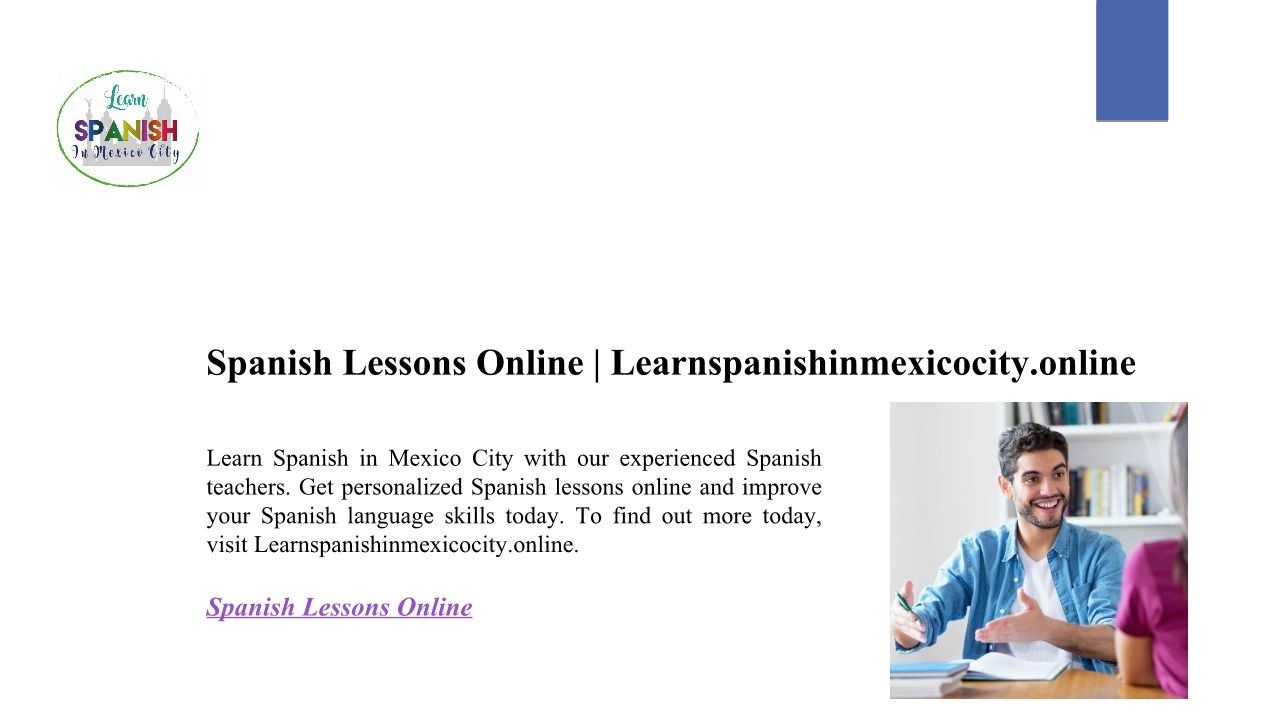 Learn
SPANISH
In Mexico City

Spanish Lessons Online | Learnspanishinmexicocity.online

Learn Spanish in Mexico City with our experienced Spanish teachers. Get personalized Spanish lessons online and improve your Spanish language skills today. To find out more today, visit Learnspanishinmexicocity.online.

Spanish Lessons Online